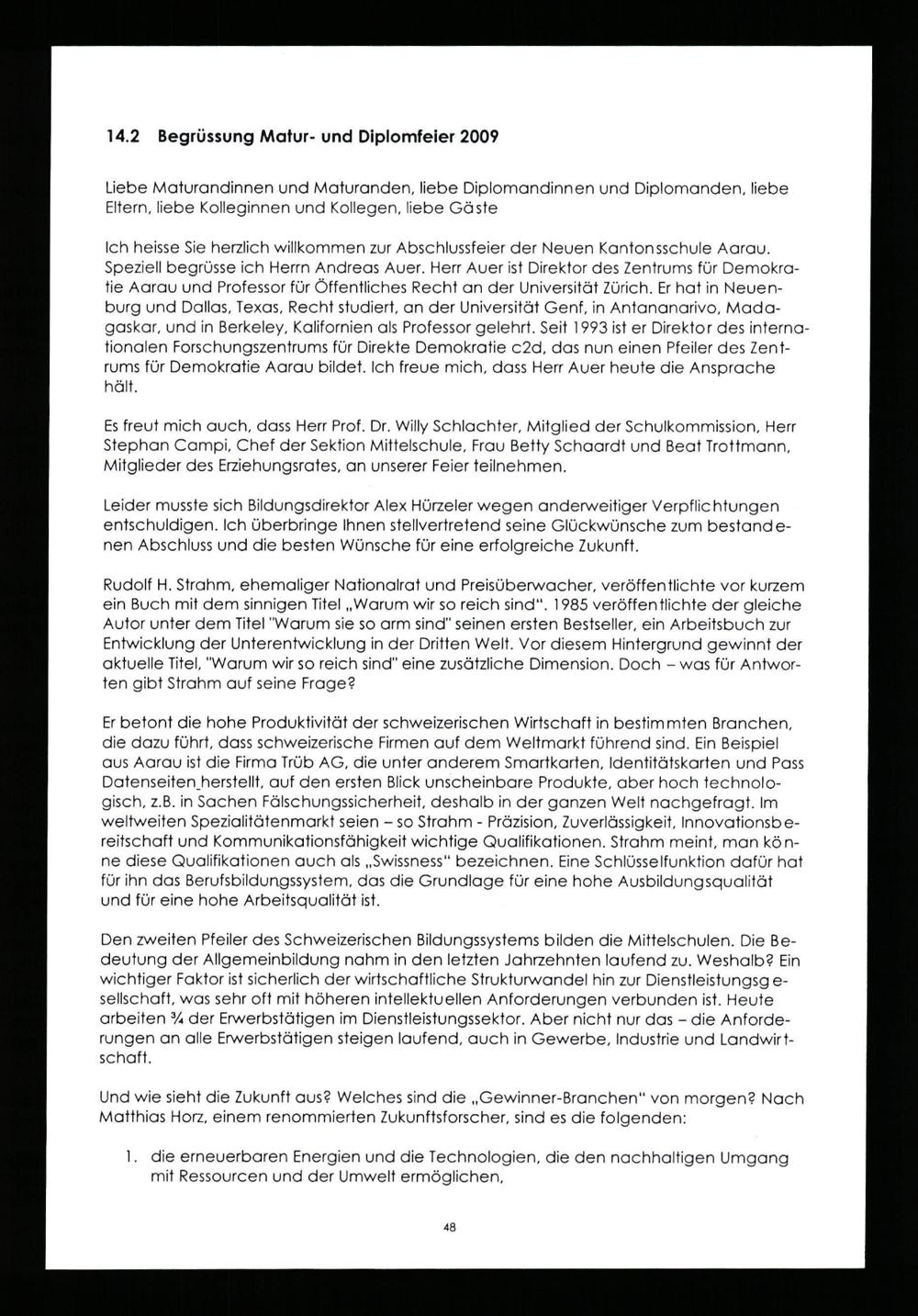 14.2 Begrüssung Matur- und Diplomfeier 2009

Liebe Maturandinnen und Maturanden, liebe Diplomandinnen und Diplomanden, liebe Eltern, liebe Kolleginnen und Kollegen, liebe Gäste

Ich heisse Sie herzlich willkommen zur Abschlussfeier der Neuen Kantonsschule Aarau. Speziell begrüsse ich Herrn Andreas Auer. Herr Auer ist Direktor des Zentrums für Demokratie Aarau und Professor für Öffentliches Recht an der Universität Zürich. Er hat in Neuenburg und Dallas, Texas, Recht studiert, an der Universität Genf, in Antananarivo, Madagaskar, und in Berkeley, Kalifornien als Professor gelehrt. Seit 1993 ist er Direktor des internationalen Forschungszentrums für Direkte Demokratie c2d, das nun einen Pfeiler des Zentrums für Demokratie Aarau bildet. Ich freue mich, dass Herr Auer heute die Ansprache hält.

Es freut mich auch, dass Herr Prof. Dr. Willy Schlachter, Mitglied der Schulkommission, Herr Stephan Campi, Chef der Sektion Mittelschule, Frau Betty Schaardt und Beat Trottmann, Mitglieder des Erziehungsrates, an unserer Feier teilnehmen.

Leider musste sich Bildungsdirektor Alex Hürzeler wegen anderweitiger Verpflichtungen entschuldigen. Ich überbringe Ihnen stellvertretend seine Glückwünsche zum bestandenen Abschluss und die besten Wünsche für eine erfolgreiche Zukunft.

Rudolf H. Strahm, ehemaliger Nationalrat und Preisüberwacher, veröffentlichte vor kurzem ein Buch mit dem sinnigen Titel „Warum wir so reich sind". 1985 veröffentlichte der gleiche Autor unter dem Titel "Warum sie so arm sind" seinen ersten Bestseller, ein Arbeitsbuch zur Entwicklung der Unterentwicklung in der Dritten Welt. Vor diesem Hintergrund gewinnt der aktuelle Titel, "Warum wir so reich sind" eine zusätzliche Dimension. Doch – was für Antworten gibt Strahm auf seine Frage?

Er betont die hohe Produktivität der schweizerischen Wirtschaft in bestimmten Branchen, die dazu führt, dass schweizerische Firmen auf dem Weltmarkt führend sind. Ein Beispiel aus Aarau ist die Firma Trüb AG, die unter anderem Smartkarten, Identitätskarten und Pass Datenseiten herstellt, auf den ersten Blick unscheinbare Produkte, aber hoch technologisch, z.B. in Sachen Fälschungssicherheit, deshalb in der ganzen Welt nachgefragt. Im weltweiten Spezialitätenmarkt seien – so Strahm - Präzision, Zuverlässigkeit, Innovationsbereitschaft und Kommunikationsfähigkeit wichtige Qualifikationen. Strahm meint, man könne diese Qualifikationen auch als „Swissness" bezeichnen. Eine Schlüsselfunktion dafür hat für ihn das Berufsbildungssystem, das die Grundlage für eine hohe Ausbildungsqualität und für eine hohe Arbeitsqualität ist.

Den zweiten Pfeiler des Schweizerischen Bildungssystems bilden die Mittelschulen. Die Bedeutung der Allgemeinbildung nahm in den letzten Jahrzehnten laufend zu. Weshalb? Ein wichtiger Faktor ist sicherlich der wirtschaftliche Strukturwandel hin zur Dienstleistungsgesellschaft, was sehr oft mit höheren intellektuellen Anforderungen verbunden ist. Heute arbeiten ¾ der Erwerbstätigen im Dienstleistungssektor. Aber nicht nur das – die Anforderungen an alle Erwerbstätigen steigen laufend, auch in Gewerbe, Industrie und Landwirtschaft.

Und wie sieht die Zukunft aus? Welches sind die „Gewinner-Branchen" von morgen? Nach Matthias Horz, einem renommierten Zukunftsforscher, sind es die folgenden:

1. die erneuerbaren Energien und die Technologien, die den nachhaltigen Umgang mit Ressourcen und der Umwelt ermöglichen,

48